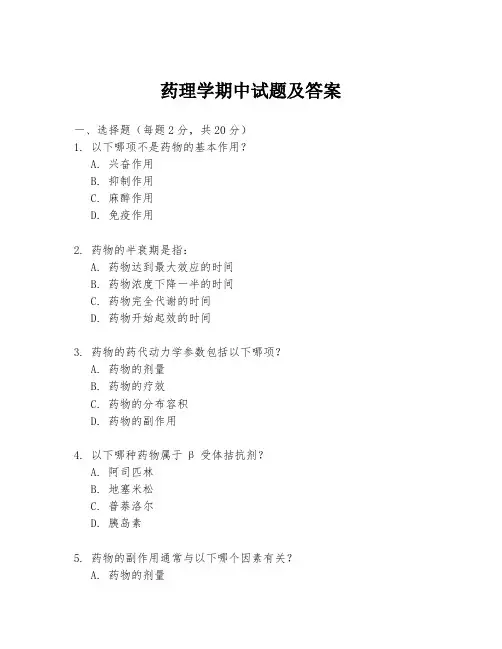 药理学期中试题及答案

一、选择题（每题 2 分，共 20 分）

1. 以下哪项不是药物的基本作用？
A. 兴奋作用
B. 抑制作用
C. 麻醉作用
D. 免疫作用

2. 药物的半衰期是指：
A. 药物达到最大效应的时间
B. 药物浓度下降一半的时间
C. 药物完全代谢的时间
D. 药物开始起效的时间

3. 药物的药代动力学参数包括以下哪项？
A. 药物的剂量
B. 药物的疗效
C. 药物的分布容积
D. 药物的副作用

4. 以下哪种药物属于 β 受体拮抗剂？
A. 阿司匹林
B. 地塞米松
C. 普萘洛尔
D. 胰岛素

5. 药物的副作用通常与以下哪个因素有关？
A. 药物的剂量